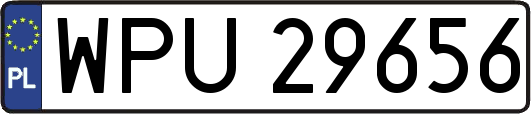 PL
WPU 29656